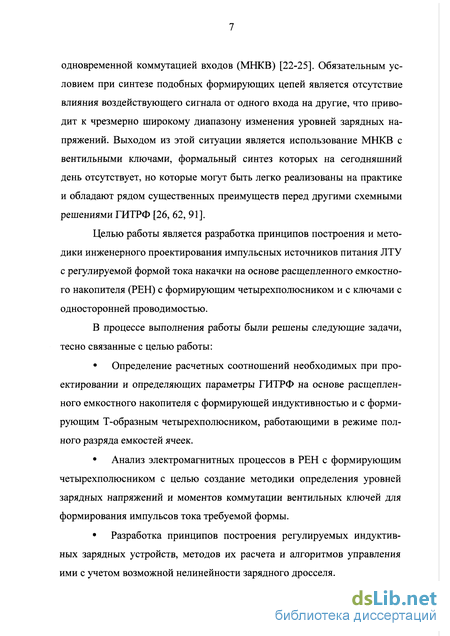 7

одновременной коммутацией входов (МНКВ) [22-25]. Обязательным условием при синтезе подобных формирующих цепей является отсутствие влияния воздействующего сигнала от одного входа на другие, что приводит к чрезмерно широкому диапазону изменения уровней зарядных напряжений. Выходом из этой ситуации является использование МНКВ с вентильными ключами, формальный синтез которых на сегодняшний день отсутствует, но которые могут быть легко реализованы на практике и обладают рядом существенных преимуществ перед другими схемными решениями ГИТРФ [26, 62, 91].

Целью работы является разработка принципов построения и методики инженерного проектирования импульсных источников питания ЛТУ с регулируемой формой тока накачки на основе расщепленного емкостного накопителя (РЕН) с формирующим четырехполюсником и с ключами с односторонней проводимостью.

В процессе выполнения работы были решены следующие задачи, тесно связанные с целью работы:

• Определение расчетных соотношений необходимых при проектировании и определяющих параметры ГИТРФ на основе расщепленного емкостного накопителя с формирующей индуктивностью и с формирующим Т-образным четырехполюсником, работающими в режиме полного разряда емкостей ячеек.

• Анализ электромагнитных процессов в РЕН с формирующим четырехполюсником с целью создание методики определения уровней зарядных напряжений и моментов коммутации вентильных ключей для формирования импульсов тока требуемой формы.

• Разработка принципов построения регулируемых индуктивных зарядных устройств, методов их расчета и алгоритмов управления ими с учетом возможной нелинейности зарядного дросселя.

dsLib.net
библиотека диссертаций